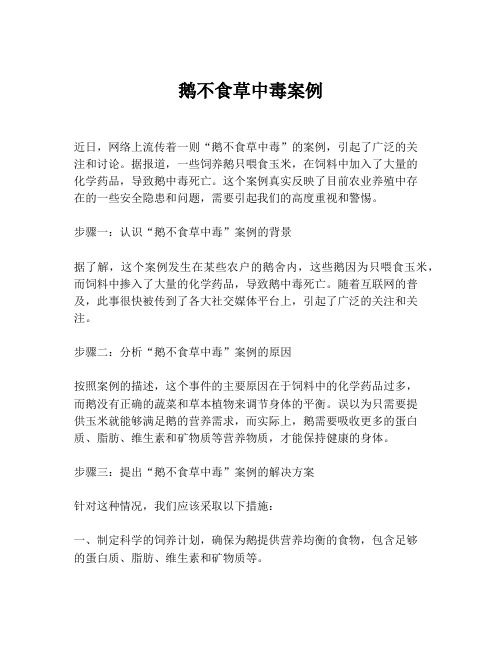 鹅不食草中毒案例

近日，网络上流传着一则“鹅不食草中毒”的案例，引起了广泛的关注和讨论。据报道，一些饲养鹅只喂食玉米，在饲料中加入了大量的化学药品，导致鹅中毒死亡。这个案例真实反映了目前农业养殖中存在的一些安全隐患和问题，需要引起我们的高度重视和警惕。

步骤一：认识“鹅不食草中毒”案例的背景

据了解，这个案例发生在某些农户的鹅舍内，这些鹅因为只喂食玉米，而饲料中掺入了大量的化学药品，导致鹅中毒死亡。随着互联网的普及，此事很快被传到了各大社交媒体平台上，引起了广泛的关注和关注。

步骤二：分析“鹅不食草中毒”案例的原因

按照案例的描述，这个事件的主要原因在于饲料中的化学药品过多，而鹅没有正确的蔬菜和草本植物来调节身体的平衡。误以为只需要提供玉米就能够满足鹅的营养需求，而实际上，鹅需要吸收更多的蛋白质、脂肪、维生素和矿物质等营养物质，才能保持健康的身体。

步骤三：提出“鹅不食草中毒”案例的解决方案

针对这种情况，我们应该采取以下措施：

一、制定科学的饲养计划，确保为鹅提供营养均衡的食物，包含足够的蛋白质、脂肪、维生素和矿物质等。